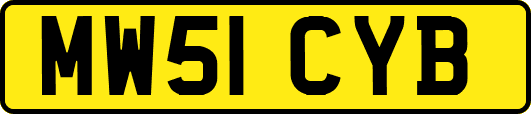 MW51 CYB